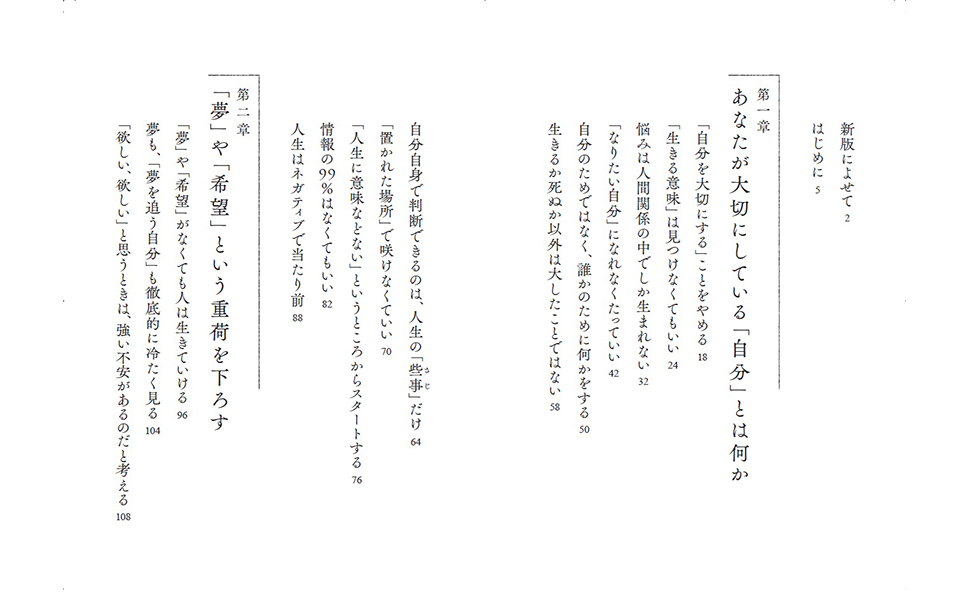 新版によせて 2

はじめに 5

第一章
あなたが大切にしている「自分」とは何か

「自分を大切にする」ことをやめる 18

「生きる意味」は見つけなくてもいい 24

悩みは人間関係の中でしか生まれない 32

「なりたい自分」になれなくたっていい 42

自分のためではなく、誰かのために何かをする 50

生きるか死ぬか以外は大したことではない 58

自分自身で判断できるのは、人生の「些事」だけ 64

「置かれた場所」で咲けなくていい 70

「人生に意味などない」というところからスタートする 76

情報の99%はなくてもいい 82

人生はネガティブで当たり前 88

第二章
「夢」や「希望」という重荷を下ろす

「夢」や「希望」がなくても人は生きていける 96

夢も、「夢を追う自分」も徹底的に冷たく見る 104

「欲しい、欲しい」と思うときは、強い不安があるのだと考える 108